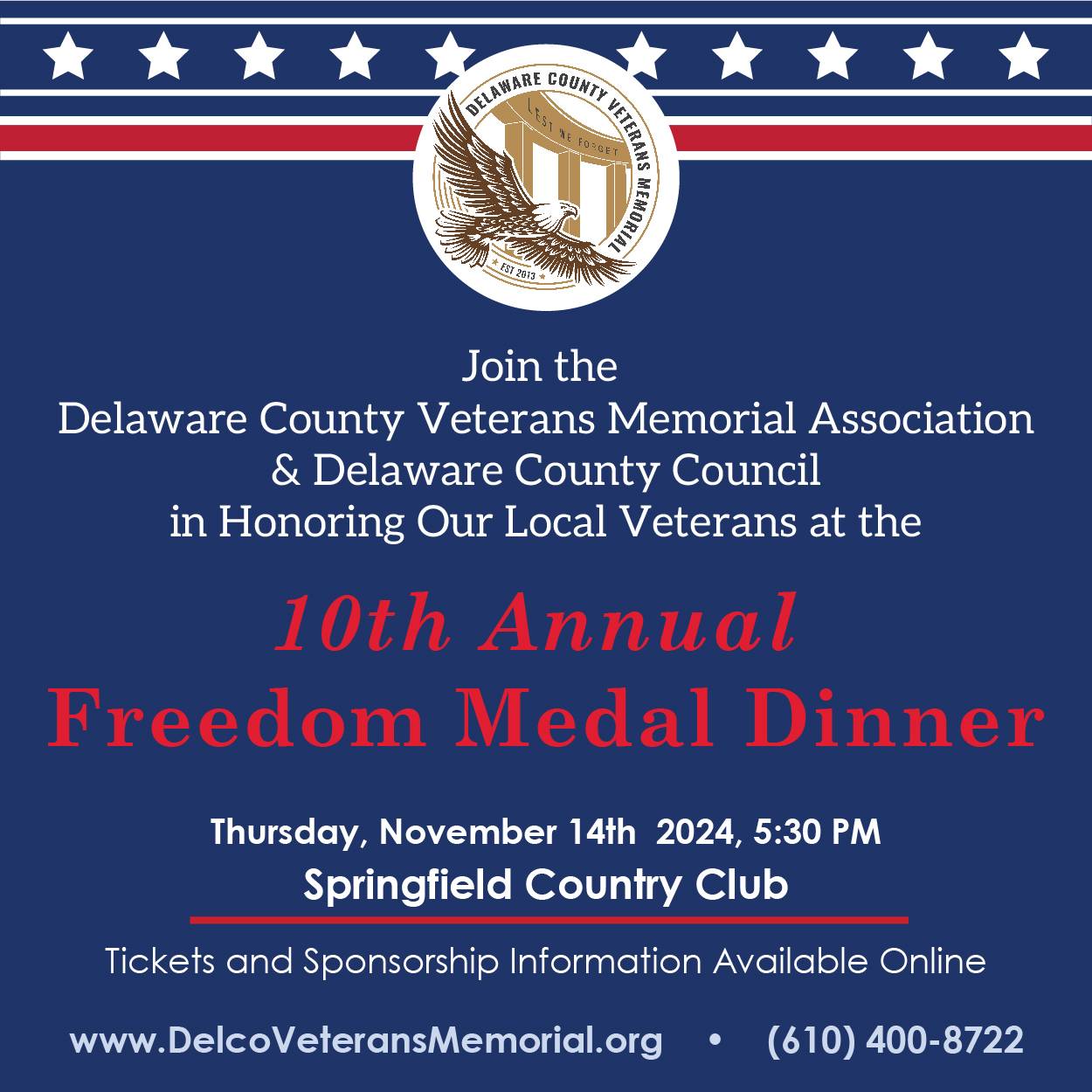 DELAWARE COUNTY VETERANS MEMORIAL
LEST WE FORGET
EST 2013

Join the
Delaware County Veterans Memorial Association
& Delaware County Council
in Honoring Our Local Veterans at the

10th Annual
Freedom Medal Dinner

Thursday, November 14th 2024, 5:30 PM
Springfield Country Club

Tickets and Sponsorship Information Available Online

www.DelcoVeteransMemorial.org • (610) 400-8722